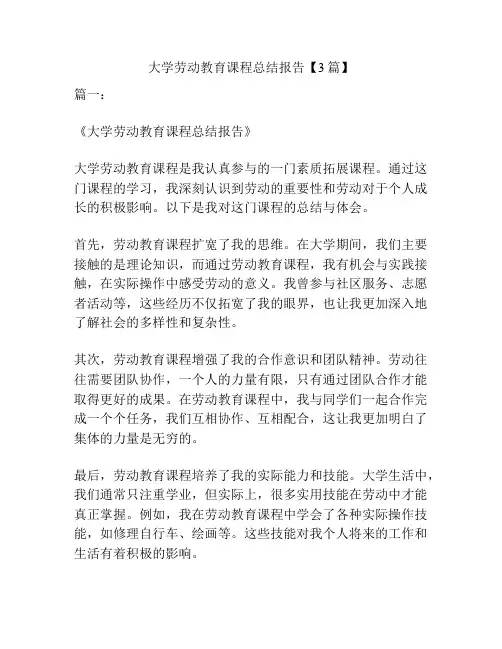 大学劳动教育课程总结报告【3篇】

篇一：

《大学劳动教育课程总结报告》

大学劳动教育课程是我认真参与的一门素质拓展课程。通过这门课程的学习，我深刻认识到劳动的重要性和劳动对于个人成长的积极影响。以下是我对这门课程的总结与体会。

首先，劳动教育课程扩宽了我的思维。在大学期间，我们主要接触的是理论知识，而通过劳动教育课程，我有机会与实践接触，在实际操作中感受劳动的意义。我曾参与社区服务、志愿者活动等，这些经历不仅拓宽了我的眼界，也让我更加深入地了解社会的多样性和复杂性。

其次，劳动教育课程增强了我的合作意识和团队精神。劳动往往需要团队协作，一个人的力量有限，只有通过团队合作才能取得更好的成果。在劳动教育课程中，我与同学们一起合作完成一个个任务，我们互相协作、互相配合，这让我更加明白了集体的力量是无穷的。

最后，劳动教育课程培养了我的实际能力和技能。大学生活中，我们通常只注重学业，但实际上，很多实用技能在劳动中才能真正掌握。例如，我在劳动教育课程中学会了各种实际操作技能，如修理自行车、绘画等。这些技能对我个人将来的工作和生活有着积极的影响。